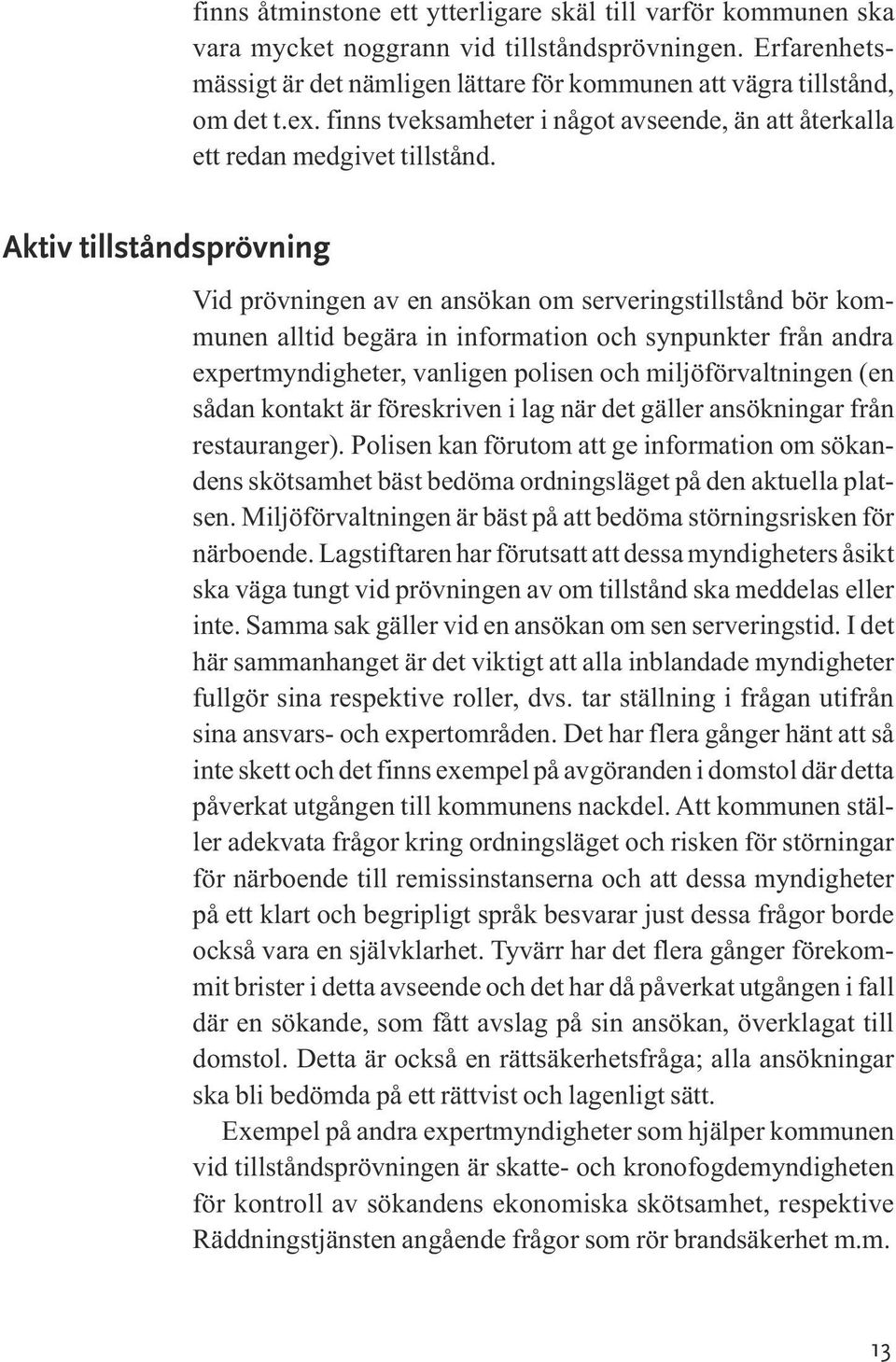 finns åtminstone ett ytterligare skäl till varför kommunen ska vara mycket noggrann vid tillståndsprövningen. Erfarenhetsmässigt är det nämligen lättare för kommunen att vägra tillstånd, om det t.ex. finns tveksamheter i något avseende, än att återkalla ett redan medgivet tillstånd.

Aktiv tillståndsprövning

Vid prövningen av en ansökan om serveringstillstånd bör kommunen alltid begära in information och synpunkter från andra expertmyndigheter, vanligen polisen och miljöförvaltningen (en sådan kontakt är föreskriven i lag när det gäller ansökningar från restauranger). Polisen kan förutom att ge information om sökandens skötsamhet bäst bedöma ordningsläget på den aktuella platsen. Miljöförvaltningen är bäst på att bedöma störningsrisken för närboende. Lagstiftaren har förutsatt att dessa myndigheters åsikt ska väga tungt vid prövningen av om tillstånd ska meddelas eller inte. Samma sak gäller vid en ansökan om sen serveringstid. I det här sammanhanget är det viktigt att alla inblandade myndigheter fullgör sina respektive roller, dvs. tar ställning i frågan utifrån sina ansvars- och expertområden. Det har flera gånger hänt att så inte skett och det finns exempel på avgöranden i domstol där detta påverkat utgången till kommunens nackdel. Att kommunen ställer adekvata frågor kring ordningsläget och risken för störningar för närboende till remissinstanserna och att dessa myndigheter på ett klart och begripligt språk besvarar just dessa frågor borde också vara en självklarhet. Tyvärr har det flera gånger förekommit brister i detta avseende och det har då påverkat utgången i fall där en sökande, som fått avslag på sin ansökan, överklagat till domstol. Detta är också en rättsäkerhetsfråga; alla ansökningar ska bli bedömda på ett rättvist och lagenligt sätt.

Exempel på andra expertmyndigheter som hjälper kommunen vid tillståndsprövningen är skatte- och kronofogdemyndigheten för kontroll av sökandens ekonomiska skötsamhet, respektive Räddningstjänsten angående frågor som rör brandsäkerhet m.m.

13